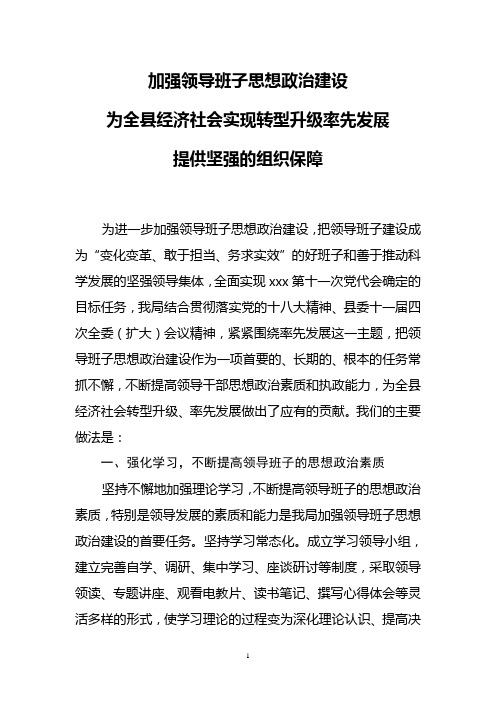 加强领导班子思想政治建设
为全县经济社会实现转型升级率先发展
提供坚强的组织保障

为进一步加强领导班子思想政治建设，把领导班子建设成为“变化变革、敢于担当、务求实效”的好班子和善于推动科学发展的坚强领导集体，全面实现 xxx 第十一次党代会确定的目标任务，我局结合贯彻落实党的十八大精神、县委十一届四次全委（扩大）会议精神，紧紧围绕率先发展这一主题，把领导班子思想政治建设作为一项首要的、长期的、根本的任务常抓不懈，不断提高领导干部思想政治素质和执政能力，为全县经济社会转型升级、率先发展做出了应有的贡献。我们的主要做法是：

一、强化学习，不断提高领导班子的思想政治素质

坚持不懈地加强理论学习，不断提高领导班子的思想政治素质，特别是领导发展的素质和能力是我局加强领导班子思想政治建设的首要任务。坚持学习常态化。成立学习领导小组，建立完善自学、调研、集中学习、座谈研讨等制度，采取领导领读、专题讲座、观看电教片、读书笔记、撰写心得体会等灵活多样的形式，使学习理论的过程变为深化理论认识、提高决

1